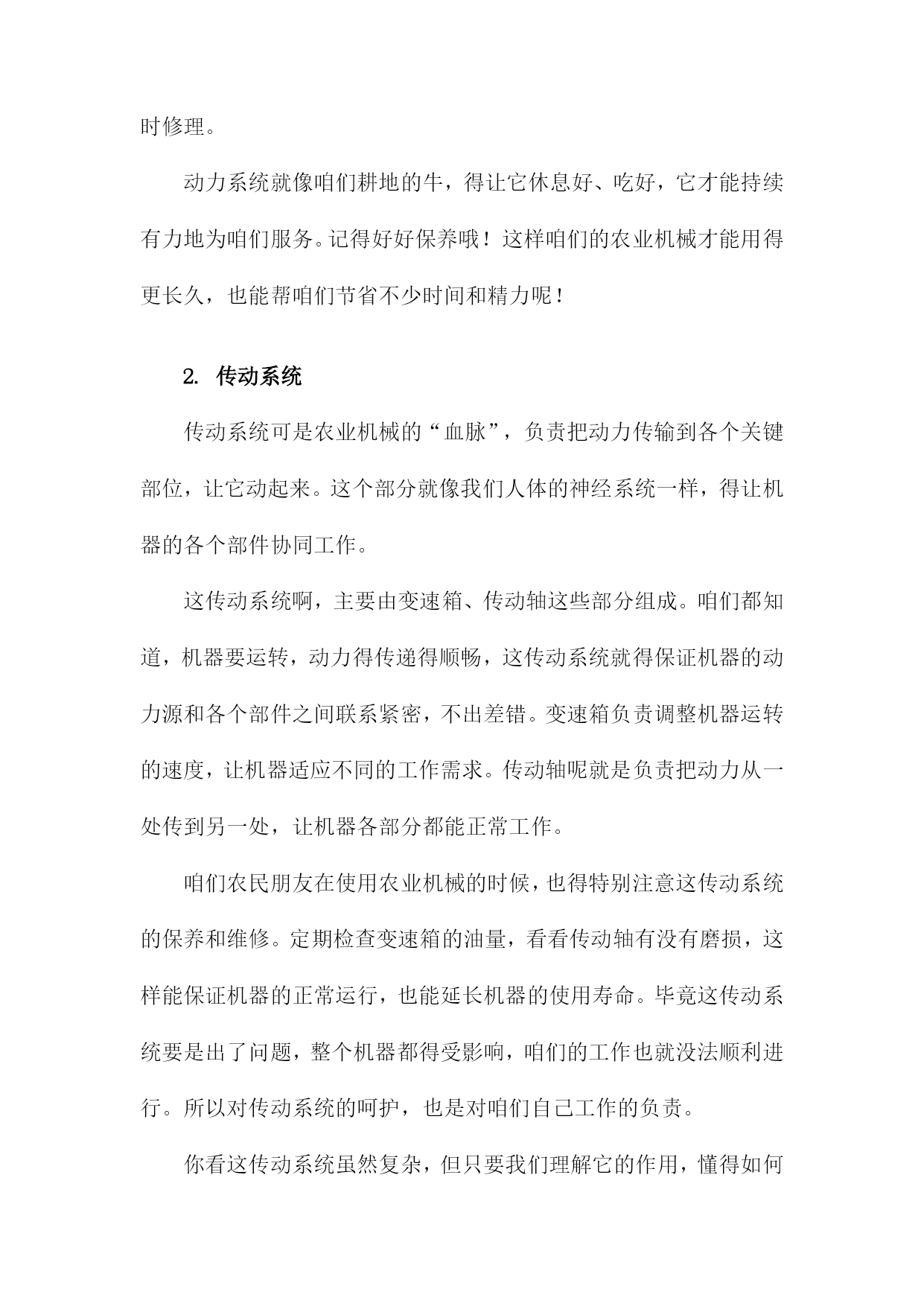 时修理。

动力系统就像咱们耕地的牛，得让它休息好、吃好，它才能持续有力地为咱们服务。记得好好保养哦！这样咱们的农业机械才能用得更长久，也能帮咱们节省不少时间和精力呢！

2. 传动系统

传动系统可是农业机械的“血脉”，负责把动力传输到各个关键部位，让它动起来。这个部分就像我们人体的神经系统一样，得让机器的各个部件协同工作。

这传动系统啊，主要由变速箱、传动轴这些部分组成。咱们都知道，机器要运转，动力得传递得顺畅，这传动系统就得保证机器的动力源和各个部件之间联系紧密，不出差错。变速箱负责调整机器运转的速度，让机器适应不同的工作需求。传动轴呢就是负责把动力从一处传到另一处，让机器各部分都能正常工作。

咱们农民朋友在使用农业机械的时候，也得特别注意这传动系统的保养和维修。定期检查变速箱的油量，看看传动轴有没有磨损，这样能保证机器的正常运行，也能延长机器的使用寿命。毕竟这传动系统要是出了问题，整个机器都得受影响，咱们的工作也就没法顺利进行。所以对传动系统的呵护，也是对咱们自己工作的负责。

你看这传动系统虽然复杂，但只要我们理解它的作用，懂得如何